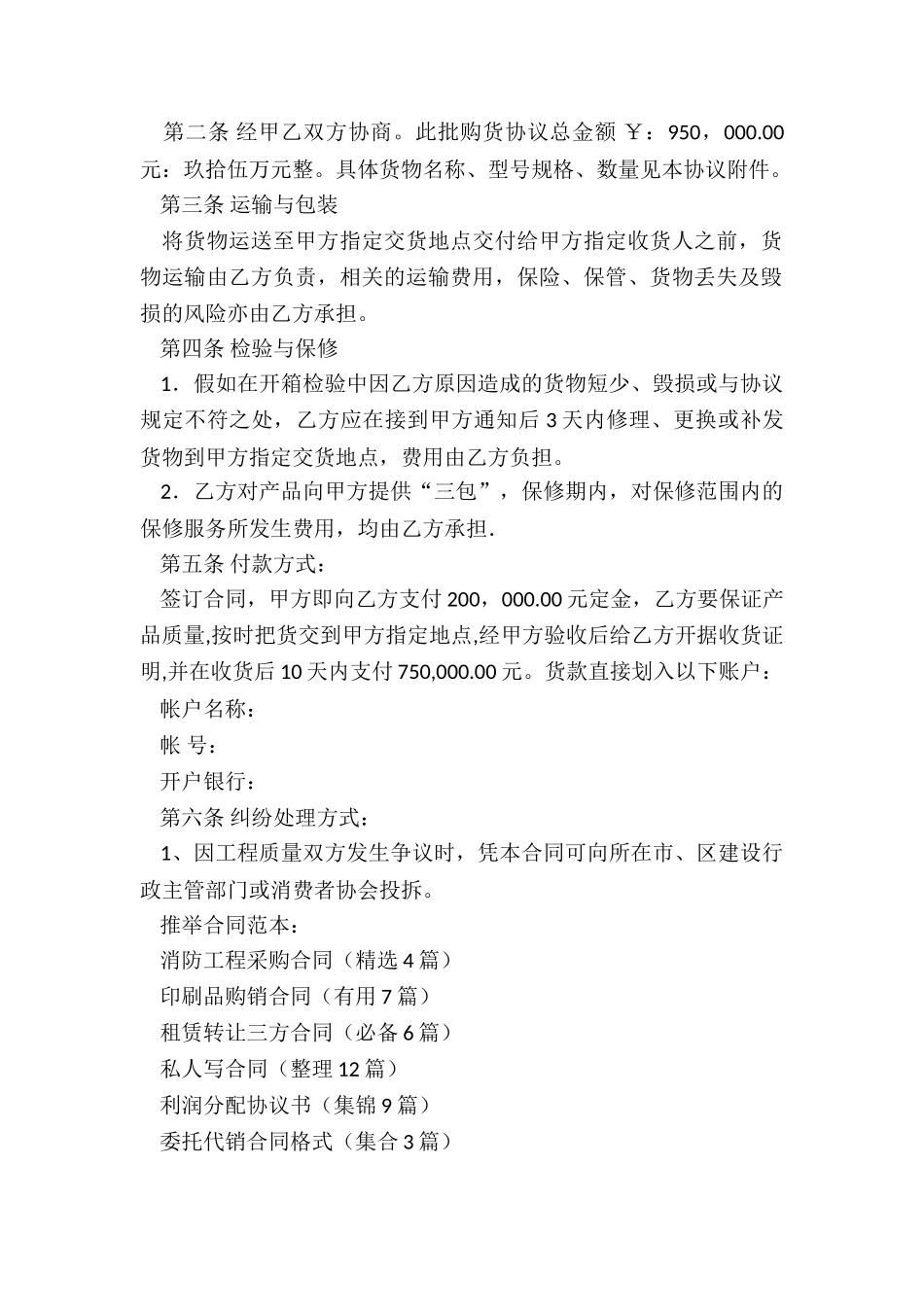 第二条 经甲乙双方协商。此批购货协议总金额 ￥：950，000.00 元：玖拾伍万元整。具体货物名称、型号规格、数量见本协议附件。

第三条 运输与包装

将货物运送至甲方指定交货地点交付给甲方指定收货人之前，货物运输由乙方负责，相关的运输费用，保险、保管、货物丢失及毁损的风险亦由乙方承担。

第四条 检验与保修

1．假如在开箱检验中因乙方原因造成的货物短少、毁损或与协议规定不符之处，乙方应在接到甲方通知后 3 天内修理、更换或补发货物到甲方指定交货地点，费用由乙方负担。

2．乙方对产品向甲方提供“三包”，保修期内，对保修范围内的保修服务所发生费用，均由乙方承担.

第五条 付款方式：

签订合同，甲方即向乙方支付 200，000.00 元定金，乙方要保证产品质量,按时把货交到甲方指定地点,经甲方验收后给乙方开据收货证明,并在收货后 10 天内支付 750,000.00 元。货款直接划入以下账户：

帐户名称：

帐 号：

开户银行：

第六条 纠纷处理方式：

1、因工程质量双方发生争议时，凭本合同可向所在市、区建设行政主管部门或消费者协会投拆。

推举合同范本：

消防工程采购合同（精选 4 篇）

印刷品购销合同（有用 7 篇）

租赁转让三方合同（必备 6 篇）

私人写合同（整理 12 篇）

利润分配协议书（集锦 9 篇）

委托代销合同格式（集合 3 篇）